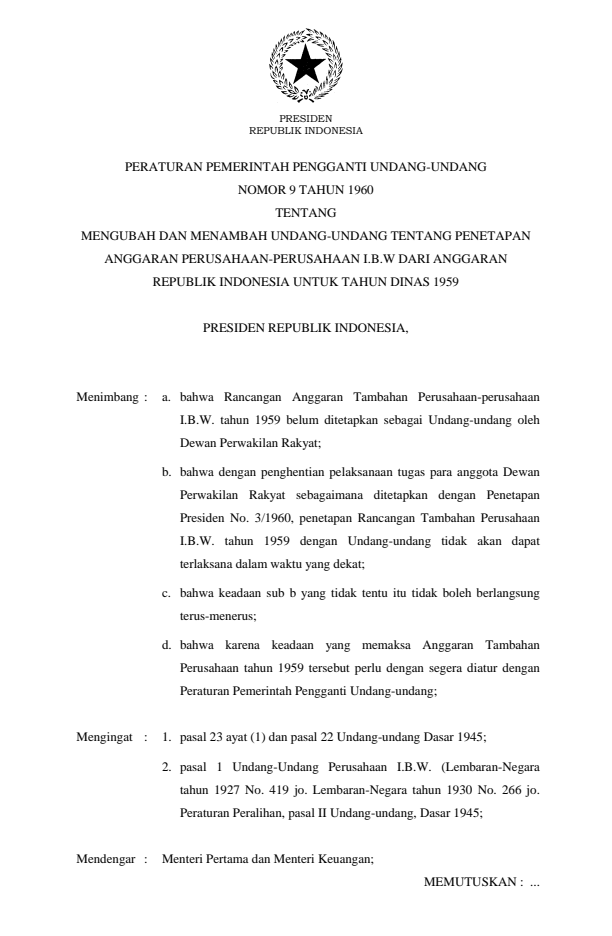 PRESIDEN
REPUBLIK INDONESIA

PERATURAN PEMERINTAH PENGGANTI UNDANG-UNDANG
NOMOR 9 TAHUN 1960
TENTANG
MENGUBAH DAN MENAMBAH UNDANG-UNDANG TENTANG PENETAPAN ANGGARAN PERUSAHAAN-PERUSAHAAN I.B.W DARI ANGGARAN REPUBLIK INDONESIA UNTUK TAHUN DINAS 1959

PRESIDEN REPUBLIK INDONESIA,

Menimbang : a. bahwa Rancangan Anggaran Tambahan Perusahaan-perusahaan I.B.W. tahun 1959 belum ditetapkan sebagai Undang-undang oleh Dewan Perwakilan Rakyat;

b. bahwa dengan penghentian pelaksanaan tugas para anggota Dewan Perwakilan Rakyat sebagaimana ditetapkan dengan Penetapan Presiden No. 3/1960, penetapan Rancangan Tambahan Perusahaan I.B.W. tahun 1959 dengan Undang-undang tidak akan dapat terlaksana dalam waktu yang dekat;

c. bahwa keadaan sub b yang tidak tentu itu tidak boleh berlangsung terus-menerus;

d. bahwa karena keadaan yang memaksa Anggaran Tambahan Perusahaan tahun 1959 tersebut perlu dengan segera diatur dengan Peraturan Pemerintah Pengganti Undang-undang;

Mengingat : 1. pasal 23 ayat (1) dan pasal 22 Undang-undang Dasar 1945;

2. pasal 1 Undang-Undang Perusahaan I.B.W. (Lembaran-Negara tahun 1927 No. 419 jo. Lembaran-Negara tahun 1930 No. 266 jo. Peraturan Peralihan, pasal II Undang-undang, Dasar 1945;

Mendengar : Menteri Pertama dan Menteri Keuangan;

MEMUTUSKAN : ...